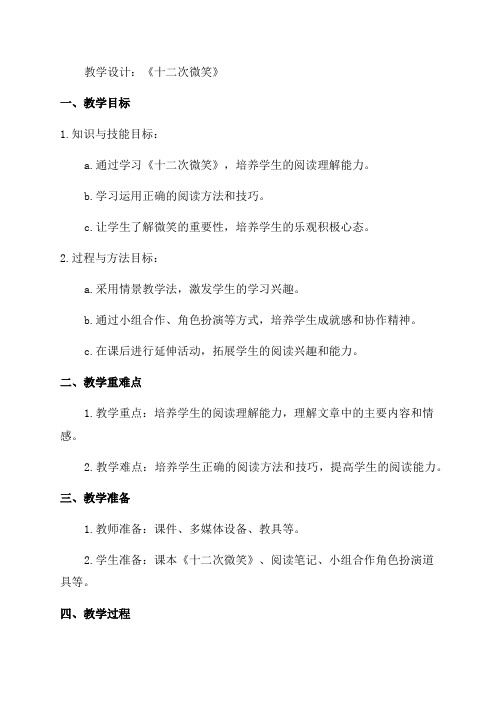 教学设计：《十二次微笑》

一、教学目标

1.知识与技能目标：

a.通过学习《十二次微笑》，培养学生的阅读理解能力。

b.学习运用正确的阅读方法和技巧。

c.让学生了解微笑的重要性，培养学生的乐观积极心态。

2.过程与方法目标：

a.采用情景教学法，激发学生的学习兴趣。

b.通过小组合作、角色扮演等方式，培养学生成就感和协作精神。

c.在课后进行延伸活动，拓展学生的阅读兴趣和能力。

二、教学重难点

1.教学重点：培养学生的阅读理解能力，理解文章中的主要内容和情感。

2.教学难点：培养学生正确的阅读方法和技巧，提高学生的阅读能力。

三、教学准备

1.教师准备：课件、多媒体设备、教具等。

2.学生准备：课本《十二次微笑》、阅读笔记、小组合作角色扮演道具等。

四、教学过程